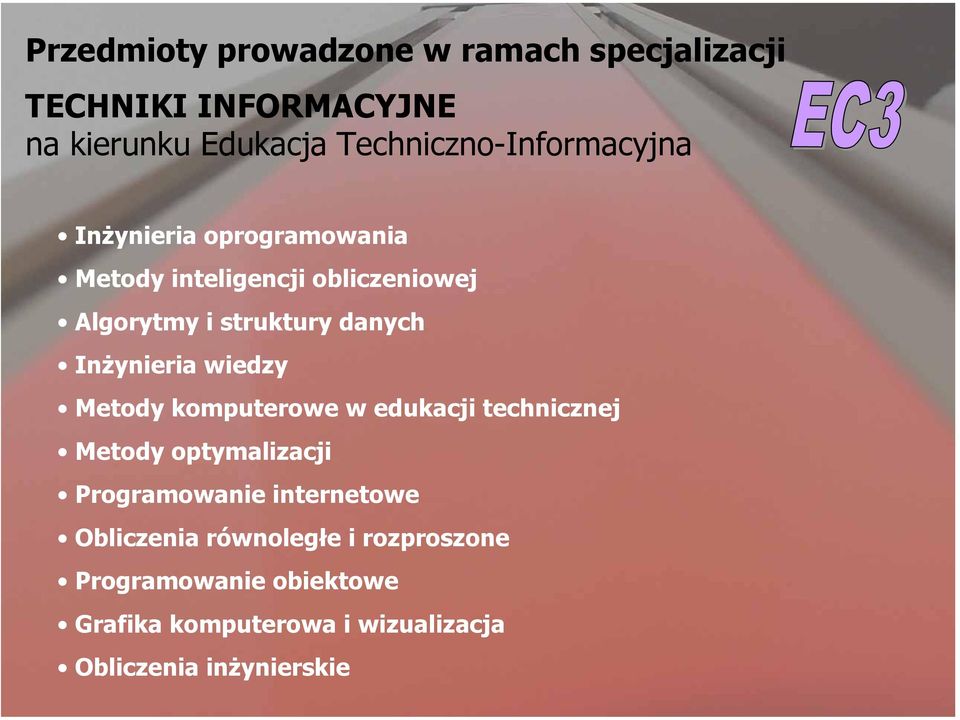 Przedmioty prowadzone w ramach specjalizacji
TECHNIKI INFORMACYJNE
na kierunku Edukacja Techniczno-Informacyjna

EC3

• Inżynieria oprogramowania
• Metody inteligencji obliczeniowej
• Algorytmy i struktury danych
• Inżynieria wiedzy
• Metody komputerowe w edukacji technicznej
• Metody optymalizacji
• Programowanie internetowe
• Obliczenia równoległe i rozproszone
• Programowanie obiektowe
• Grafika komputerowa i wizualizacja
• Obliczenia inżynierskie